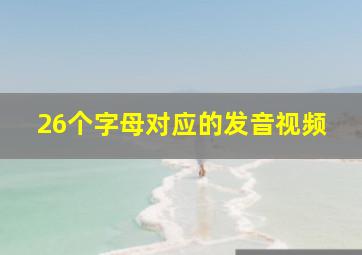 26个字母对应的发音视频